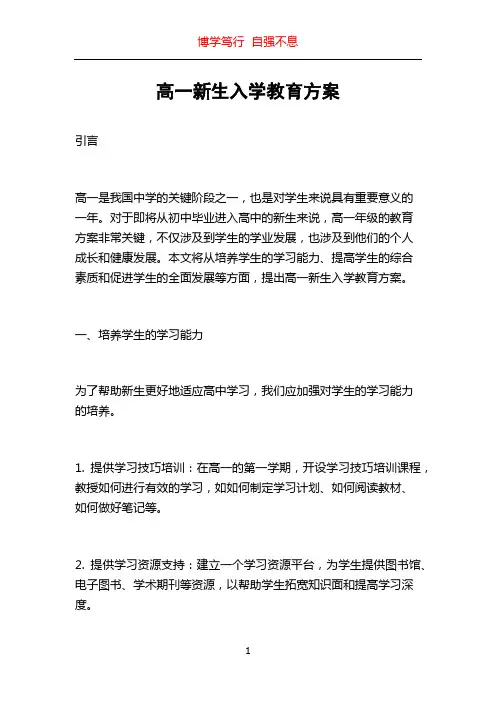 博学笃行 自强不息

高一新生入学教育方案

引言

高一是我国中学的关键阶段之一，也是对学生来说具有重要意义的一年。对于即将从初中毕业进入高中的新生来说，高一年级的教育方案非常关键，不仅涉及到学生的学业发展，也涉及到他们的个人成长和健康发展。本文将从培养学生的学习能力、提高学生的综合素质和促进学生的全面发展等方面，提出高一新生入学教育方案。

一、培养学生的学习能力

为了帮助新生更好地适应高中学习，我们应加强对学生的学习能力的培养。

1. 提供学习技巧培训：在高一的第一学期，开设学习技巧培训课程，教授如何进行有效的学习，如如何制定学习计划、如何阅读教材、如何做好笔记等。

2. 提供学习资源支持：建立一个学习资源平台，为学生提供图书馆、电子图书、学术期刊等资源，以帮助学生拓宽知识面和提高学习深度。

1